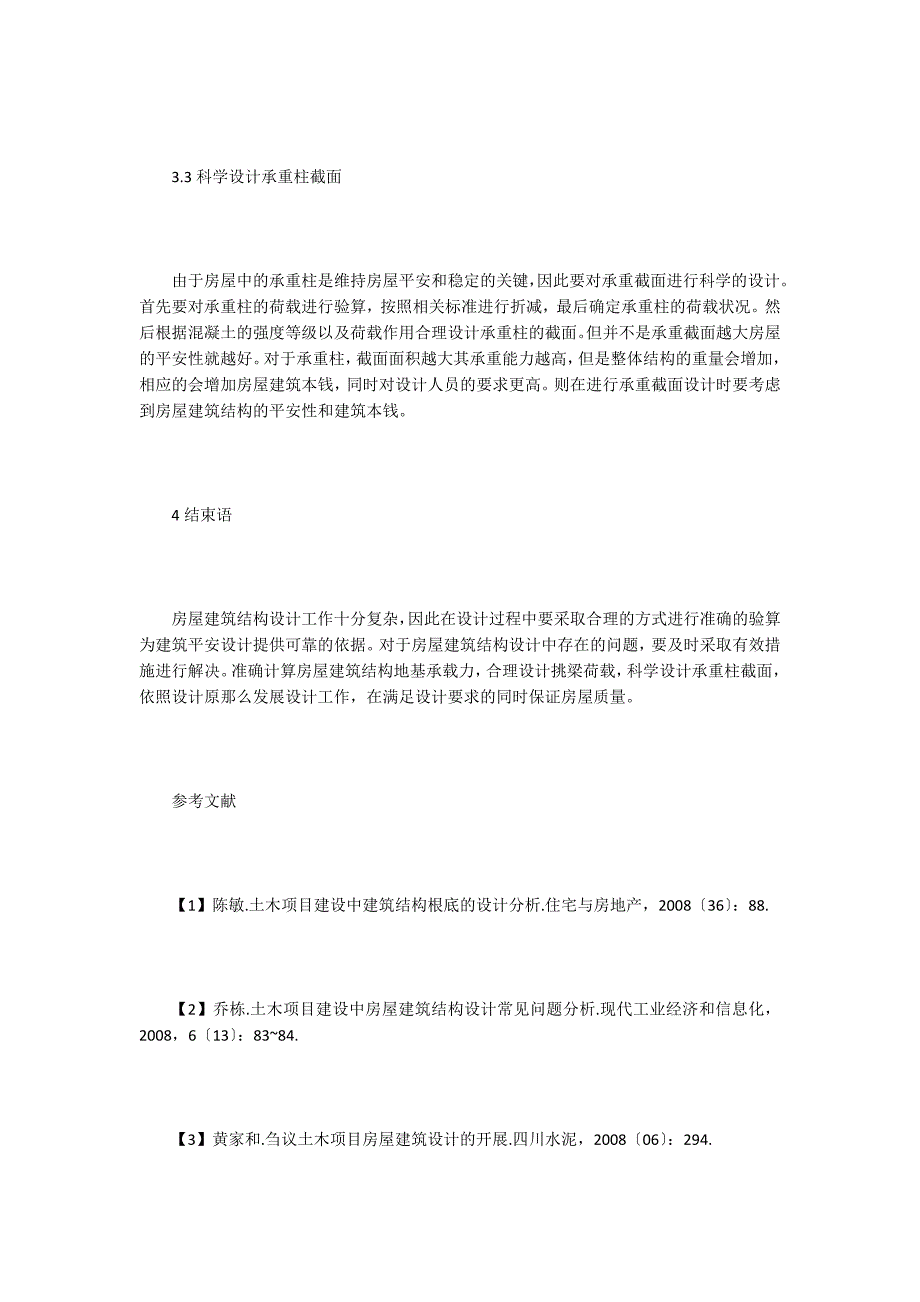 3.3 科学设计承重柱截面

由于房屋中的承重柱是维持房屋平安和稳定的关键，因此要对承重截面进行科学的设计。首先要对承重柱的荷载进行验算，按照相关标准进行折减，最后确定承重柱的荷载状况。然后根据混凝土的强度等级以及荷载作用合理设计承重柱的截面。但并不是承重截面越大房屋的平安性就越好。对于承重柱，截面面积越大其承重能力越高，但是整体结构的重量会增加，相应的会增加房屋建筑本钱，同时对设计人员的要求更高。则在进行承重截面设计时要考虑到房屋建筑结构的平安性和建筑本钱。

4 结束语

房屋建筑结构设计工作十分复杂，因此在设计过程中要采取合理的方式进行准确的验算为建筑平安设计提供可靠的依据。对于房屋建筑结构设计中存在的问题，要及时采取有效措施进行解决。准确计算房屋建筑结构地基承载力，合理设计挑梁荷载，科学设计承重柱截面，依照设计原那么发展设计工作，在满足设计要求的同时保证房屋质量。

参考文献

【1】陈敏.土木项目建设中建筑结构根底的设计分析.住宅与房地产，2008〔36〕：88.

【2】乔栋.土木项目建设中房屋建筑结构设计常见问题分析.现代工业经济和信息化，2008，6〔13〕：83~84.

【3】黄家和.刍议土木项目房屋建筑设计的开展.四川水泥，2008〔06〕：294.